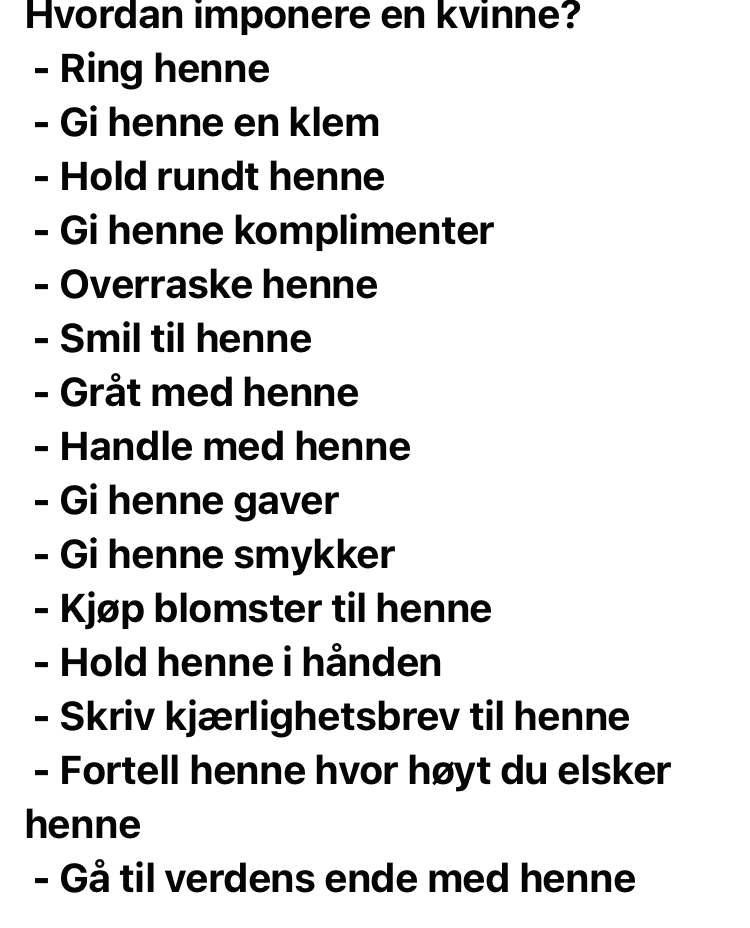 Hvordan imponere en kvinne?
- Ring henne
- Gi henne en klem
- Hold rundt henne
- Gi henne komplimenter
- Overraske henne
- Smil til henne
- Gråt med henne
- Handle med henne
- Gi henne gaver
- Gi henne smykker
- Kjøp blomster til henne
- Hold henne i hånden
- Skriv kjærlighetsbrev til henne
- Fortell henne hvor høyt du elsker henne
- Gå til verdens ende med henne